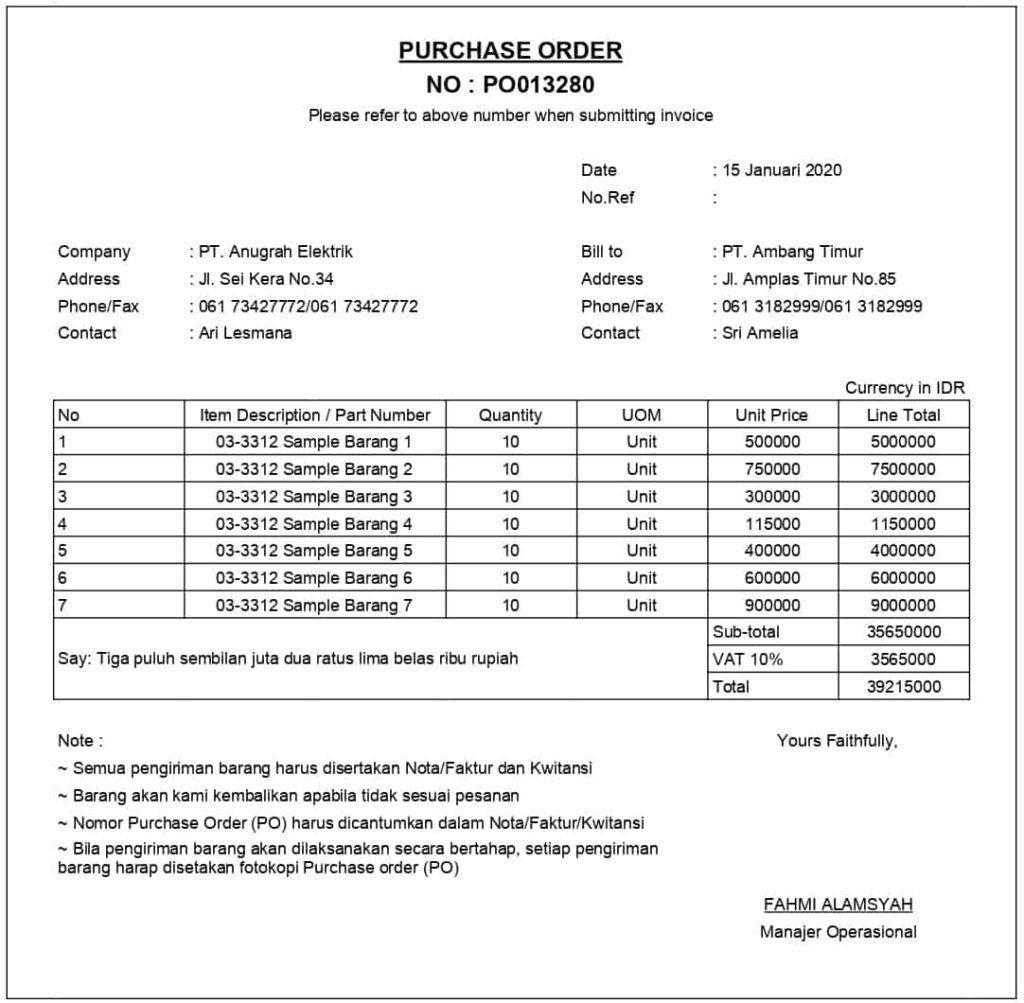 PURCHASE ORDER
NO : PO013280
Please refer to above number when submitting invoice

Date : 15 Januari 2020
No.Ref :

Company : PT. Anugrah Elektrik
Address : Jl. Sei Kera No.34
Phone/Fax : 061 73427772/061 73427772
Contact : Ari Lesmana

Bill to : PT. Ambang Timur
Address : Jl. Amplas Timur No.85
Phone/Fax : 061 3182999/061 3182999
Contact : Sri Amelia

Currency in IDR

| No | Item Description / Part Number | Quantity | UOM | Unit Price | Line Total |
|---|---|---|---|---|---|
| 1 | 03-3312 Sample Barang 1 | 10 | Unit | 500000 | 5000000 |
| 2 | 03-3312 Sample Barang 2 | 10 | Unit | 750000 | 7500000 |
| 3 | 03-3312 Sample Barang 3 | 10 | Unit | 300000 | 3000000 |
| 4 | 03-3312 Sample Barang 4 | 10 | Unit | 115000 | 1150000 |
| 5 | 03-3312 Sample Barang 5 | 10 | Unit | 400000 | 4000000 |
| 6 | 03-3312 Sample Barang 6 | 10 | Unit | 600000 | 6000000 |
| 7 | 03-3312 Sample Barang 7 | 10 | Unit | 900000 | 9000000 |
| Say: Tiga puluh sembilan juta dua ratus lima belas ribu rupiah | | | | Sub-total | 35650000 |
| | | | | VAT 10% | 3565000 |
| | | | | Total | 39215000 |

Note :
~ Semua pengiriman barang harus disertakan Nota/Faktur dan Kwitansi
~ Barang akan kami kembalikan apabila tidak sesuai pesanan
~ Nomor Purchase Order (PO) harus dicantumkan dalam Nota/Faktur/Kwitansi
~ Bila pengiriman barang akan dilaksanakan secara bertahap, setiap pengiriman barang harap disetakan fotokopi Purchase order (PO)

Yours Faithfully,

FAHMI ALAMSYAH
Manajer Operasional